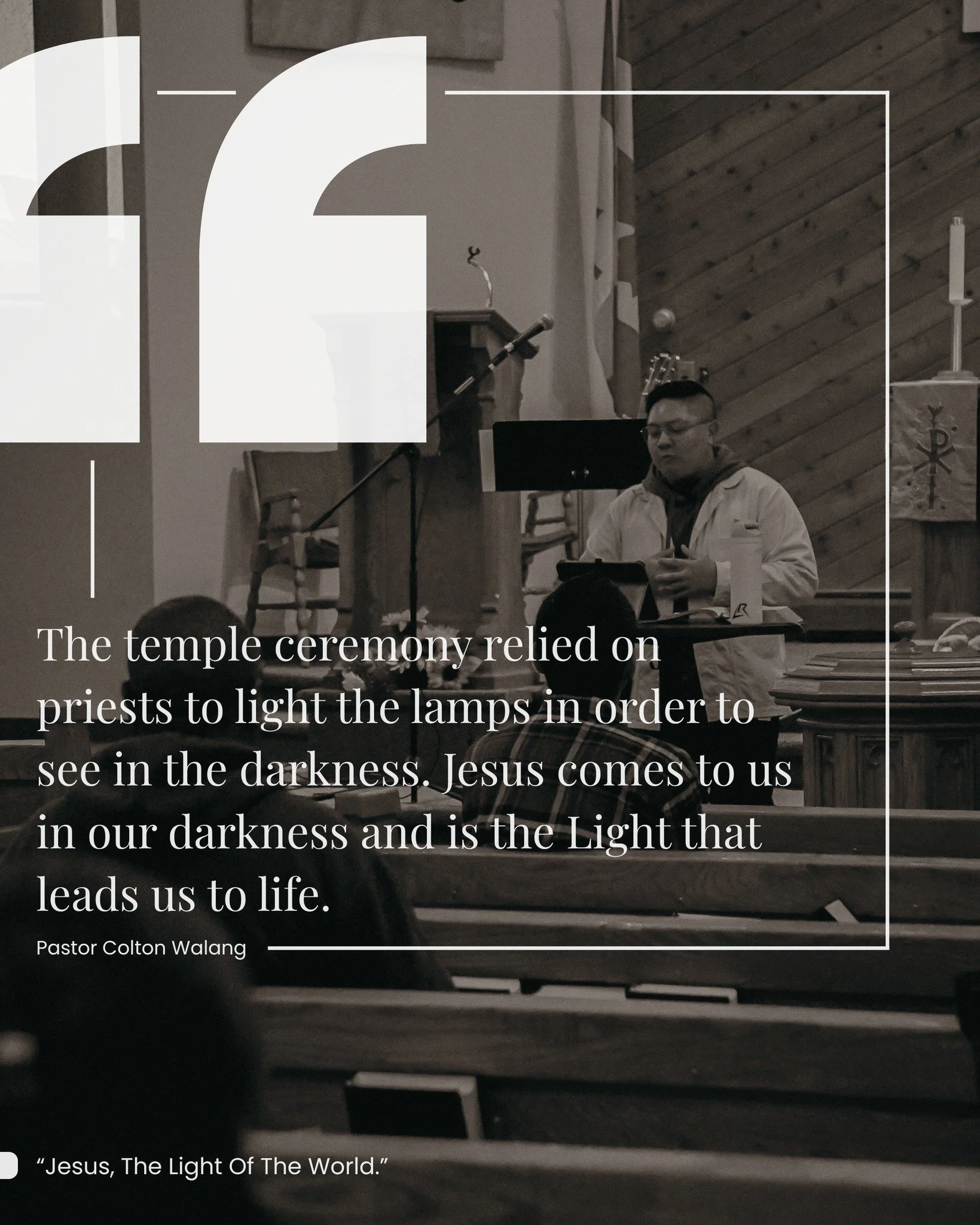 “

The temple ceremony relied on priests to light the lamps in order to see in the darkness. Jesus comes to us in our darkness and is the Light that leads us to life.

Pastor Colton Walang

“Jesus, The Light Of The World.”